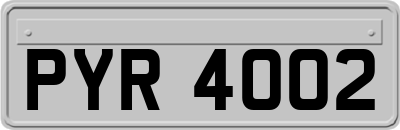 PYR 4002